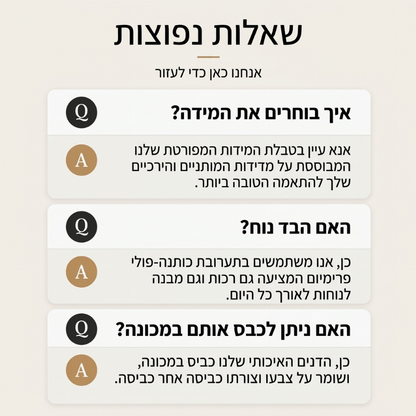 שאלות נפוצות

אנחנו כאן כדי לעזור

Q
איך בוחרים את המידה?

A
אנא עיין בטבלת המידות המפורטת שלנו המבוססת על מדידות המותניים והירכיים שלך להתאמה הטובה ביותר.

Q
האם הבד נוח?

A
כן, אנו משתמשים בתערובת כותנה-פולי פרימיום המציעה גם רכות וגם מבנה לנוחות לאורך כל היום.

Q
האם ניתן לכבס אותם במכונה?

A
כן, הדנים האיכותי שלנו כביס במכונה, ושומר על צבעו וצורתו כביסה אחר כביסה.